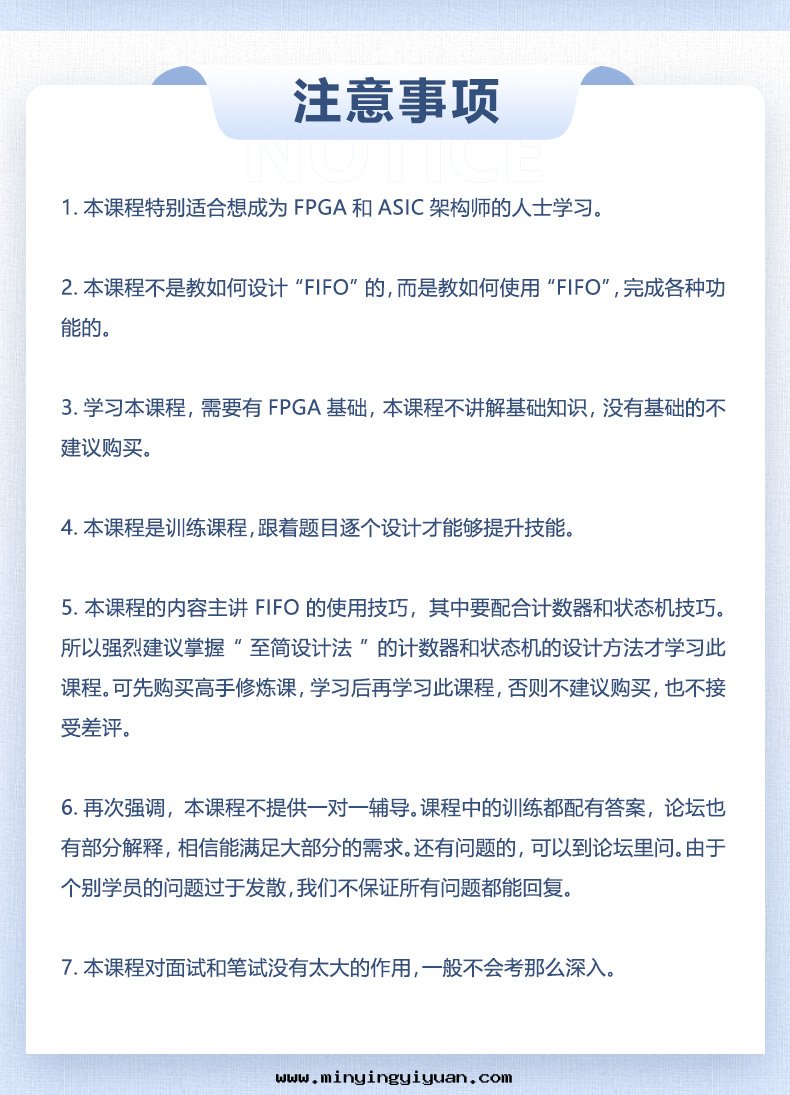 注意事项

NOTICE

1.本课程特别适合想成为FPGA和ASIC架构师的人士学习。

2.本课程不是教如何设计“FIFO”的,而是教如何使用“FIFO”,完成各种功能的。

3.学习本课程，需要有FPGA基础，本课程不讲解基础知识，没有基础的不建议购买。

4.本课程是训练课程,跟着题目逐个设计才能够提升技能。

5.本课程的内容主讲FIFO的使用技巧，其中要配合计数器和状态机技巧。所以强烈建议掌握“至简设计法”的计数器和状态机的设计方法才学习此课程。可先购买高手修炼课,学习后再学习此课程,否则不建议购买,也不接受差评。

6.再次强调，本课程不提供一对一辅导。课程中的训练都配有答案，论坛也有部分解释，相信能满足大部分的需求。还有问题的，可以到论坛里问。由于个别学员的问题过于发散,我们不保证所有问题都能回复。

7.本课程对面试和笔试没有太大的作用,一般不会考那么深入。

www.minyingyiyuan.com